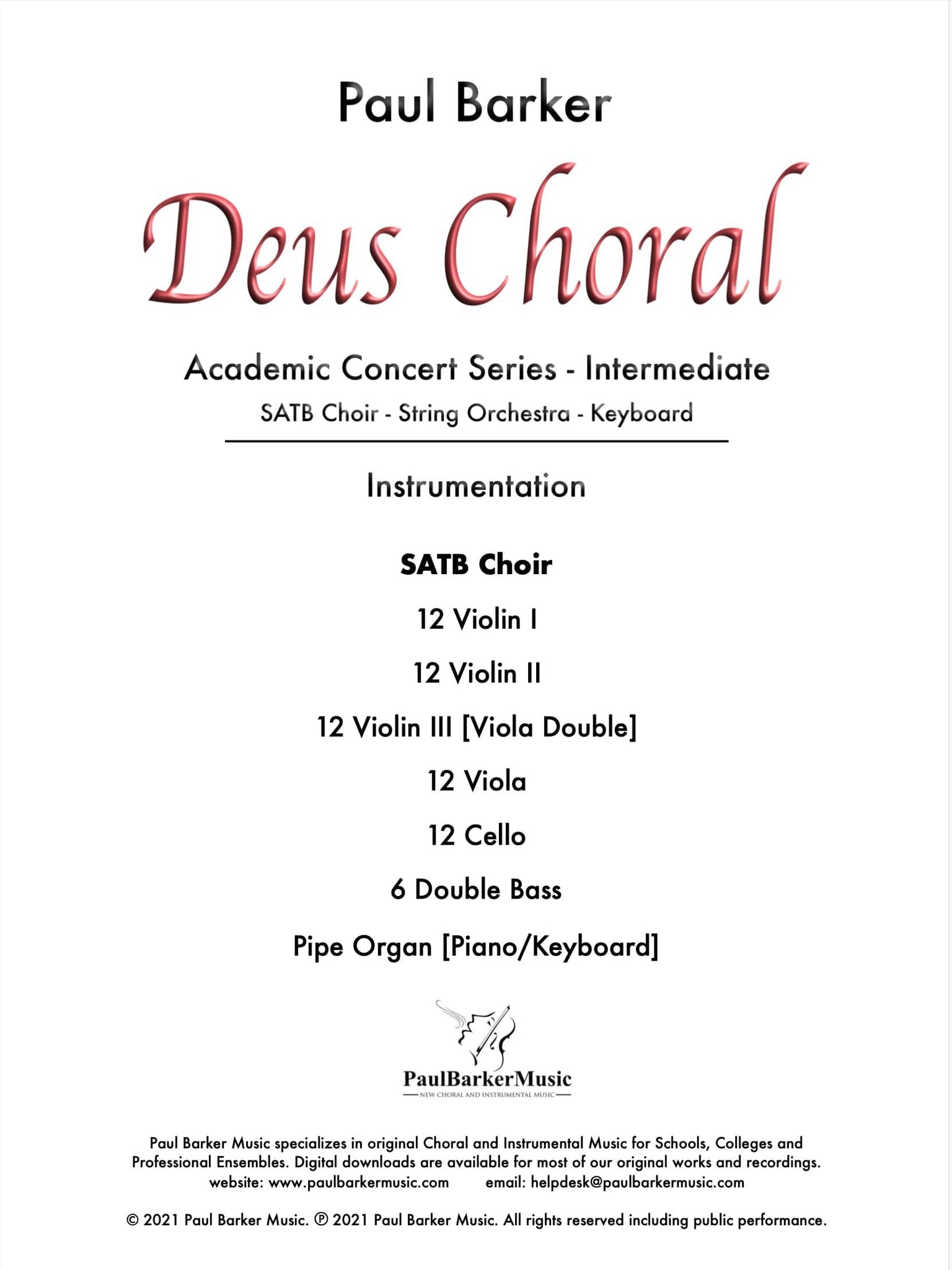 Paul Barker

Deus Choral

Academic Concert Series - Intermediate

SATB Choir - String Orchestra - Keyboard

Instrumentation

SATB Choir

12 Violin I

12 Violin II

12 Violin III [Viola Double]

12 Viola

12 Cello

6 Double Bass

Pipe Organ [Piano/Keyboard]

PaulBarkerMusic
NEW CHORAL AND INSTRUMENTAL MUSIC

Paul Barker Music specializes in original Choral and Instrumental Music for Schools, Colleges and Professional Ensembles. Digital downloads are available for most of our original works and recordings.
website: www.paulbarkermusic.com email: helpdesk@paulbarkermusic.com

© 2021 Paul Barker Music. ℗ 2021 Paul Barker Music. All rights reserved including public performance.